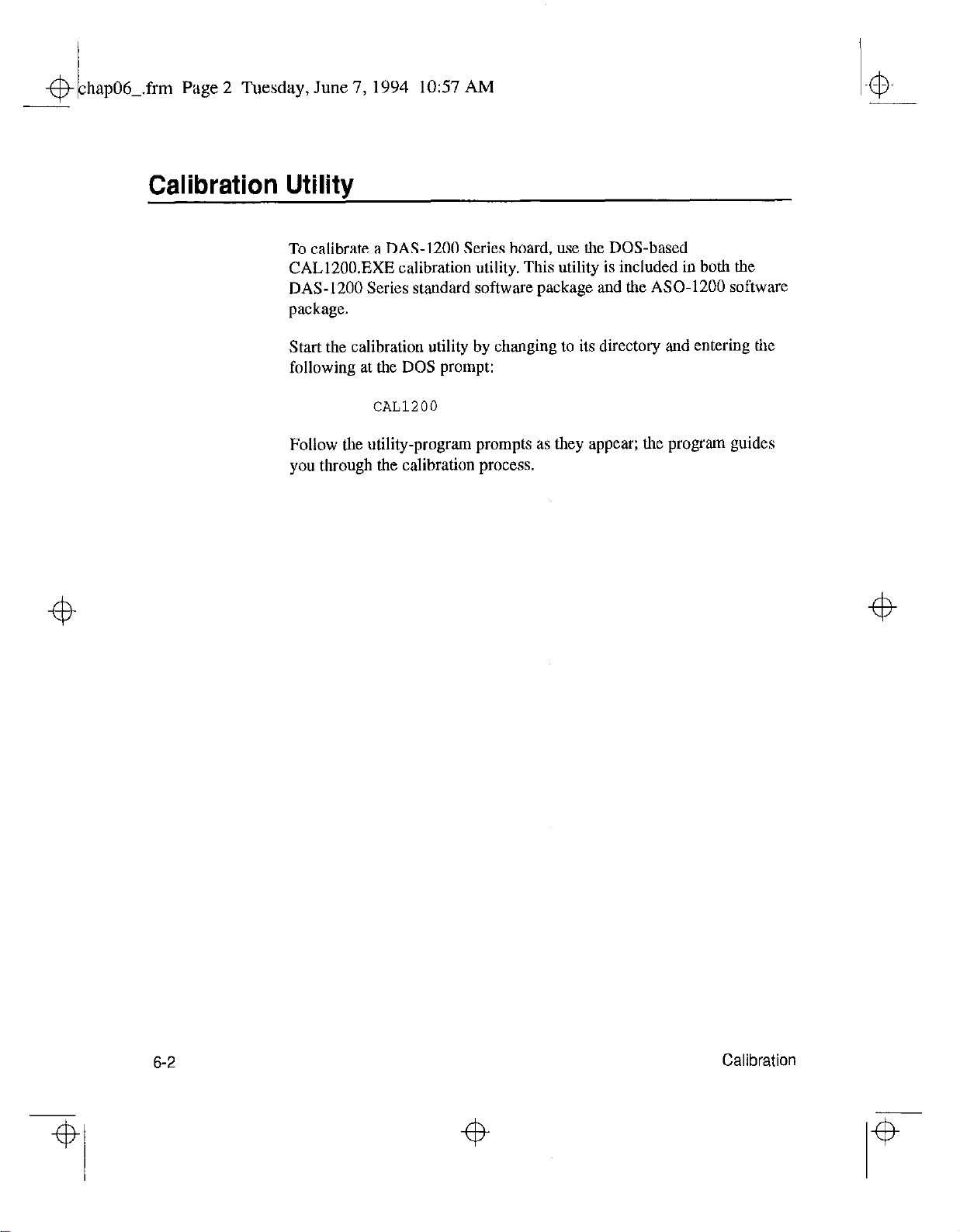 chap06_.frm Page 2 Tuesday, June 7, 1994 10:57 AM

Calibration Utility

To calibrate a DAS-1200 Series board, use the DOS-based CAL1200.EXE calibration utility. This utility is included in both the DAS-1200 Series standard software package and the ASO-1200 software package.

Start the calibration utility by changing to its directory and entering the following at the DOS prompt:

CAL1200

Follow the utility-program prompts as they appear; the program guides you through the calibration process.

6-2

Calibration